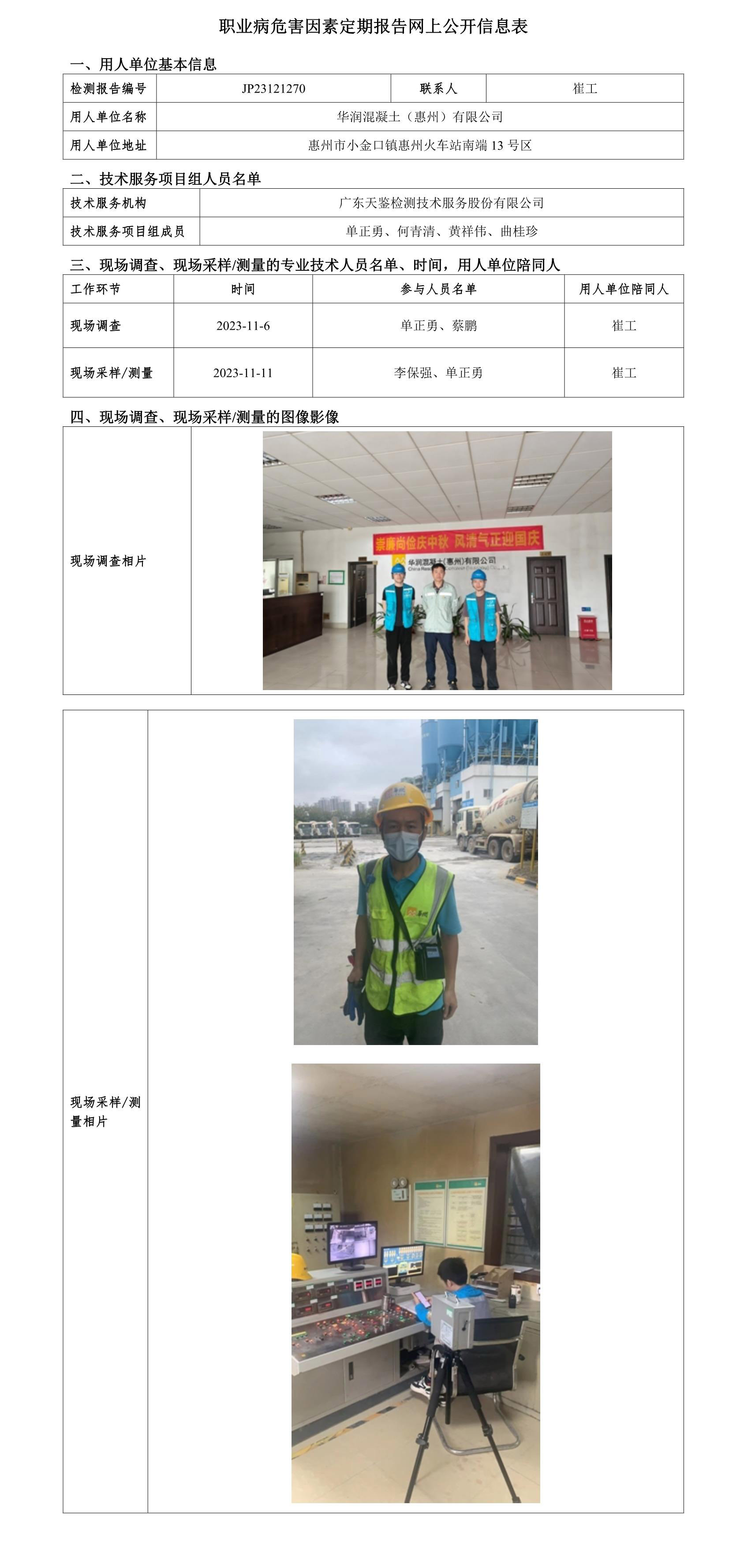 职业病危害因素定期报告网上公开信息表

一、用人单位基本信息

检测报告编号 JP23121270 联系人 崔工
用人单位名称 华润混凝土（惠州）有限公司
用人单位地址 惠州市小金口镇惠州火车站南端13号区

二、技术服务项目组人员名单

技术服务机构 广东天鉴检测技术服务股份有限公司
技术服务项目组成员 单正勇、何青清、黄祥伟、曲桂珍

三、现场调查、现场采样/测量的专业技术人员名单、时间，用人单位陪同人

| 工作环节 | 时间 | 参与人员名单 | 用人单位陪同人 |
|---|---|---|---|
| 现场调查 | 2023-11-6 | 单正勇、蔡鹏 | 崔工 |
| 现场采样/测量 | 2023-11-11 | 李保强、单正勇 | 崔工 |

四、现场调查、现场采样/测量的图像影像

现场调查相片

崇廉尚俭庆中秋 风清气正迎国庆

华润混凝土(惠州)有限公司

现场采样/测量相片